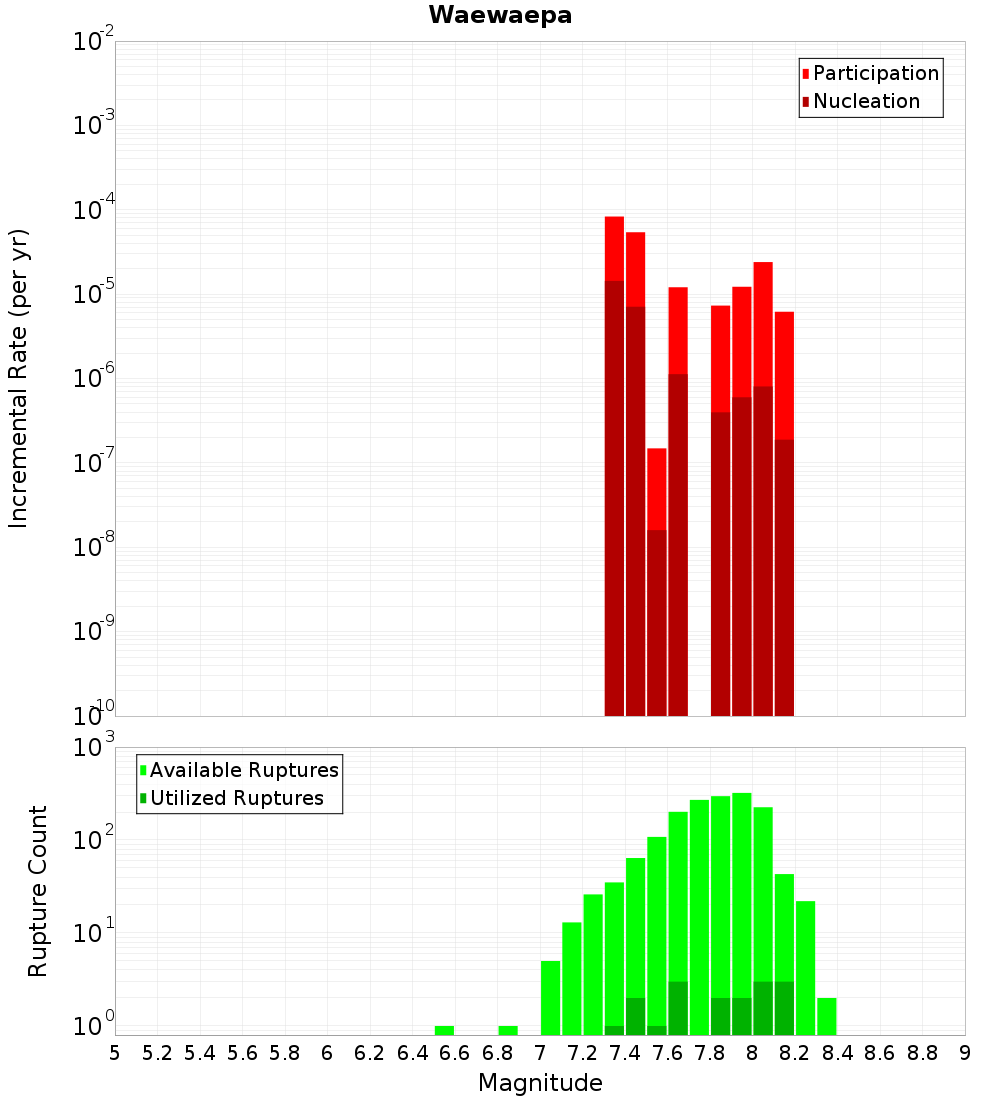 Waewaepa

Participation
Nucleation

Incremental Rate (per yr)

$10^{-2}$
$10^{-3}$
$10^{-4}$
$10^{-5}$
$10^{-6}$
$10^{-7}$
$10^{-8}$
$10^{-9}$
$10^{-10}$

Available Ruptures
Utilized Ruptures

Rupture Count

$10^{3}$
$10^{2}$
$10^{1}$
$10^{0}$

5 5.2 5.4 5.6 5.8 6 6.2 6.4 6.6 6.8 7 7.2 7.4 7.6 7.8 8 8.2 8.4 8.6 8.8 9

Magnitude